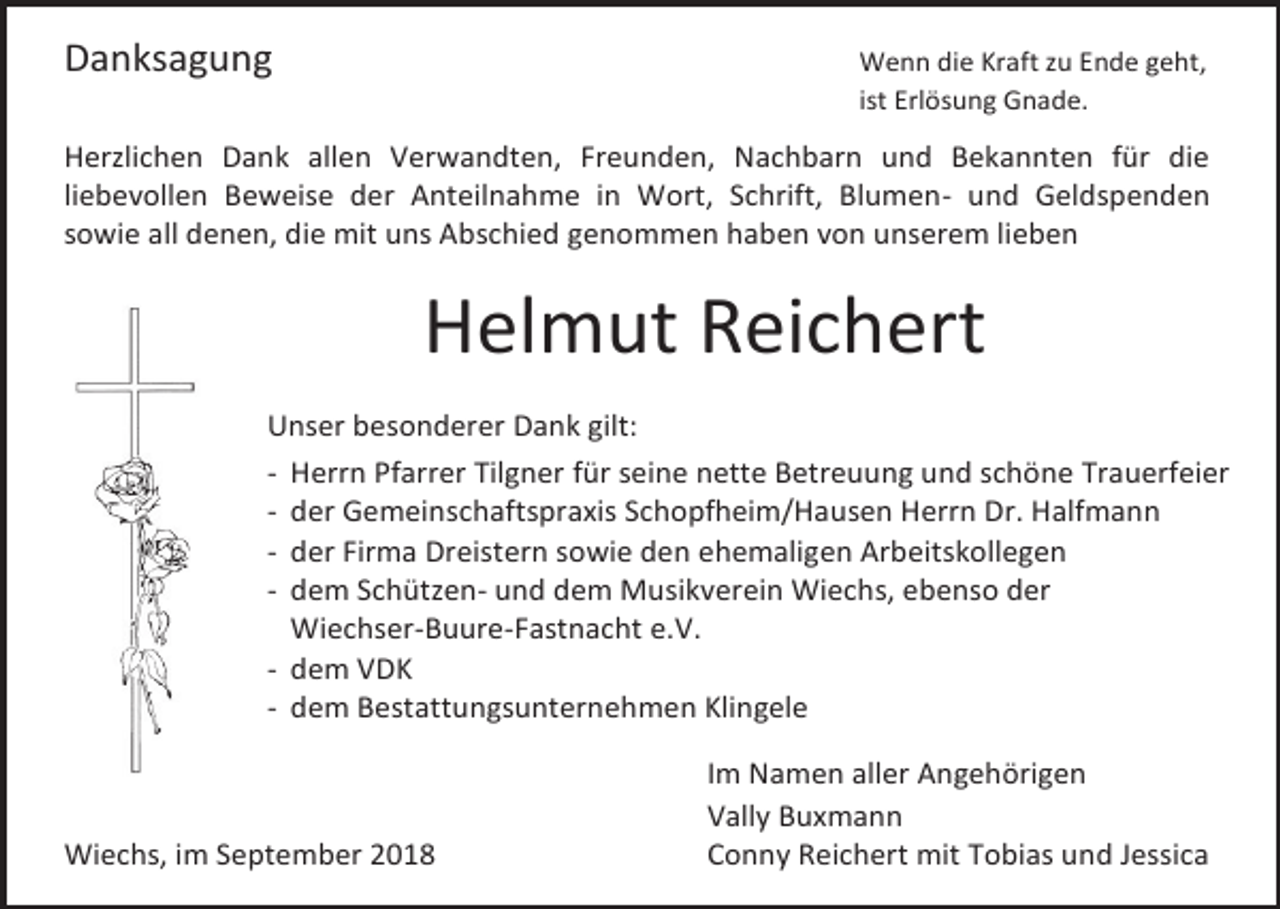 Danksagung

Wenn die Kraft zu Ende geht,
ist Erlösung Gnade.

Herzlichen Dank allen Verwandten, Freunden, Nachbarn und Bekannten für die liebevollen Beweise der Anteilnahme in Wort, Schrift, Blumen- und Geldspenden sowie all denen, die mit uns Abschied genommen haben von unserem lieben

Helmut Reichert

Unser besonderer Dank gilt:
- Herrn Pfarrer Tilgner für seine nette Betreuung und schöne Trauerfeier
- der Gemeinschaftspraxis Schopfheim/Hausen Herrn Dr. Halfmann
- der Firma Dreistern sowie den ehemaligen Arbeitskollegen
- dem Schützen- und dem Musikverein Wiechs, ebenso der Wiechser-Buure-Fastnacht e.V.
- dem VDK
- dem Bestattungsunternehmen Klingele

Im Namen aller Angehörigen
Vally Buxmann
Conny Reichert mit Tobias und Jessica

Wiechs, im September 2018